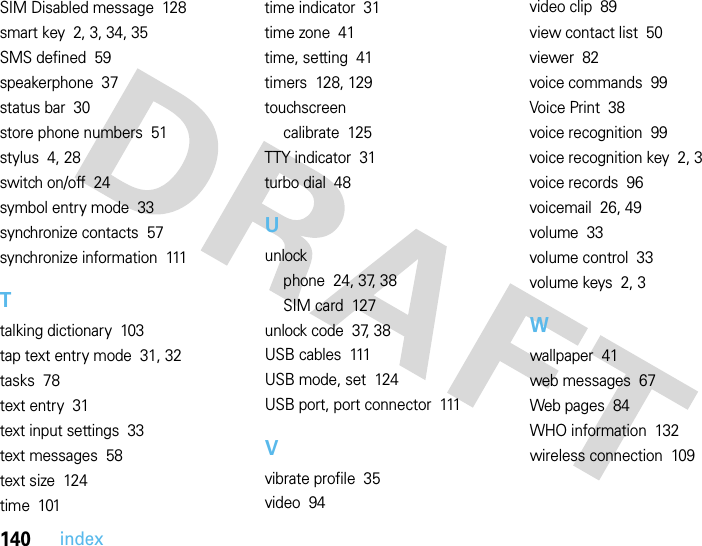 SIM Disabled message 128
smart key 2, 3, 34, 35
SMS defined 59
speakerphone 37
status bar 30
store phone numbers 51
stylus 4, 28
switch on/off 24
symbol entry mode 33
synchronize contacts 57
synchronize information 111

T

talking dictionary 103
tap text entry mode 31, 32
tasks 78
text entry 31
text input settings 33
text messages 58
text size 124
time 101

time indicator 31
time zone 41
time, setting 41
timers 128, 129
touchscreen
calibrate 125
TTY indicator 31
turbo dial 48

U

unlock
phone 24, 37, 38
SIM card 127
unlock code 37, 38
USB cables 111
USB mode, set 124
USB port, port connector 111

V

vibrate profile 35
video 94

video clip 89
view contact list 50
viewer 82
voice commands 99
Voice Print 38
voice recognition 99
voice recognition key 2, 3
voice records 96
voicemail 26, 49
volume 33
volume control 33
volume keys 2, 3

W

wallpaper 41
web messages 67
Web pages 84
WHO information 132
wireless connection 109

DRAFT

140 index